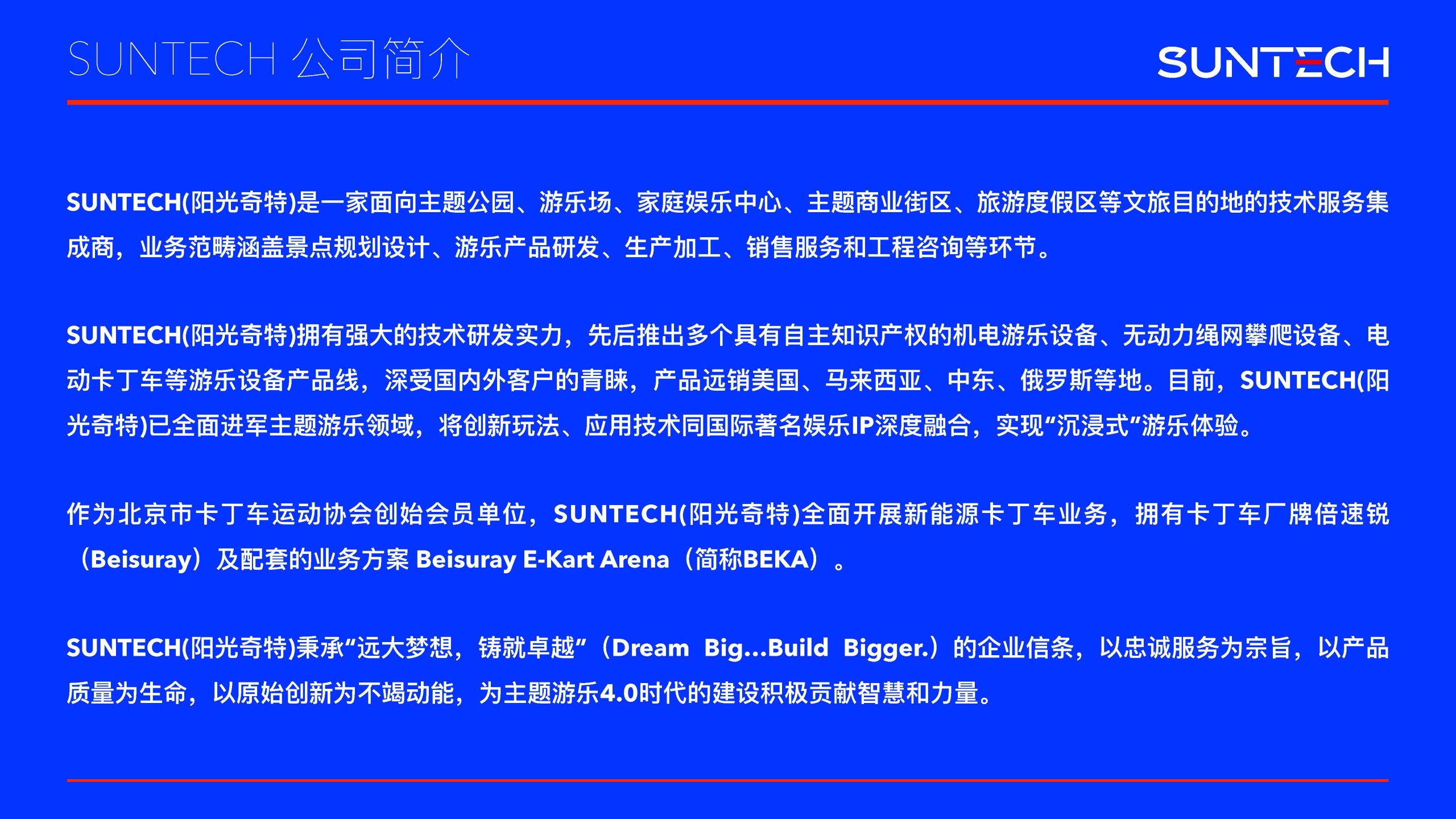 SUNTECH 公司简介

SUNTECH

SUNTECH(阳光奇特)是一家面向主题公园、游乐场、家庭娱乐中心、主题商业街区、旅游度假区等文旅目的地的技术服务集成商，业务范畴涵盖景点规划设计、游乐产品研发、生产加工、销售服务和工程咨询等环节。

SUNTECH(阳光奇特)拥有强大的技术研发实力，先后推出多个具有自主知识产权的机电游乐设备、无动力绳网攀爬设备、电动卡丁车等游乐设备产品线，深受国内外客户的青睐，产品远销美国、马来西亚、中东、俄罗斯等地。目前，SUNTECH(阳光奇特)已全面进军主题游乐领域，将创新玩法、应用技术同国际著名娱乐IP深度融合，实现“沉浸式”游乐体验。

作为北京市卡丁车运动协会创始会员单位，SUNTECH(阳光奇特)全面开展新能源卡丁车业务，拥有卡丁车厂牌倍速锐（Beisuray）及配套的业务方案 Beisuray E-Kart Arena（简称BEKA）。

SUNTECH(阳光奇特)秉承“远大梦想，铸就卓越”（Dream Big...Build Bigger.）的企业信条，以忠诚服务为宗旨，以产品质量为生命，以原始创新为不竭动能，为主题游乐4.0时代的建设积极贡献智慧和力量。